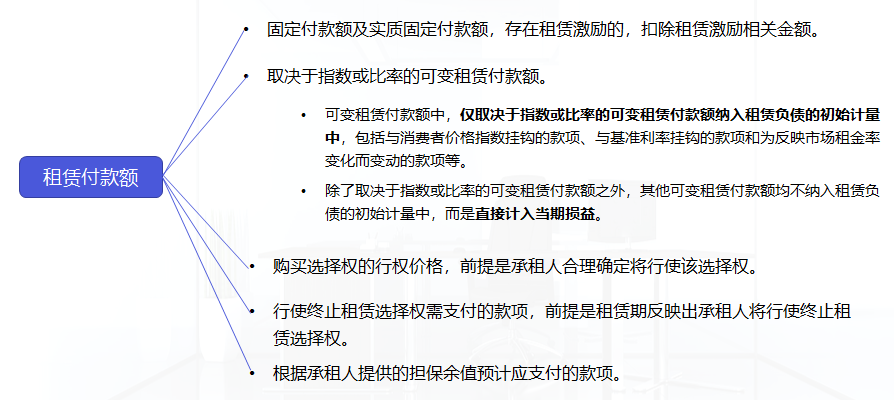 租赁付款额

• 固定付款额及实质固定付款额，存在租赁激励的，扣除租赁激励相关金额。

• 取决于指数或比率的可变租赁付款额。

• 可变租赁付款额中，仅取决于指数或比率的可变租赁付款额纳入租赁负债的初始计量中，包括与消费者价格指数挂钩的款项、与基准利率挂钩的款项和为反映市场租金率变化而变动的款项等。

• 除了取决于指数或比率的可变租赁付款额之外，其他可变租赁付款额均不纳入租赁负债的初始计量中，而是直接计入当期损益。

• 购买选择权的行权价格，前提是承租人合理确定将行使该选择权。

• 行使终止租赁选择权需支付的款项，前提是租赁期反映出承租人将行使终止租赁选择权。

• 根据承租人提供的担保余值预计应支付的款项。